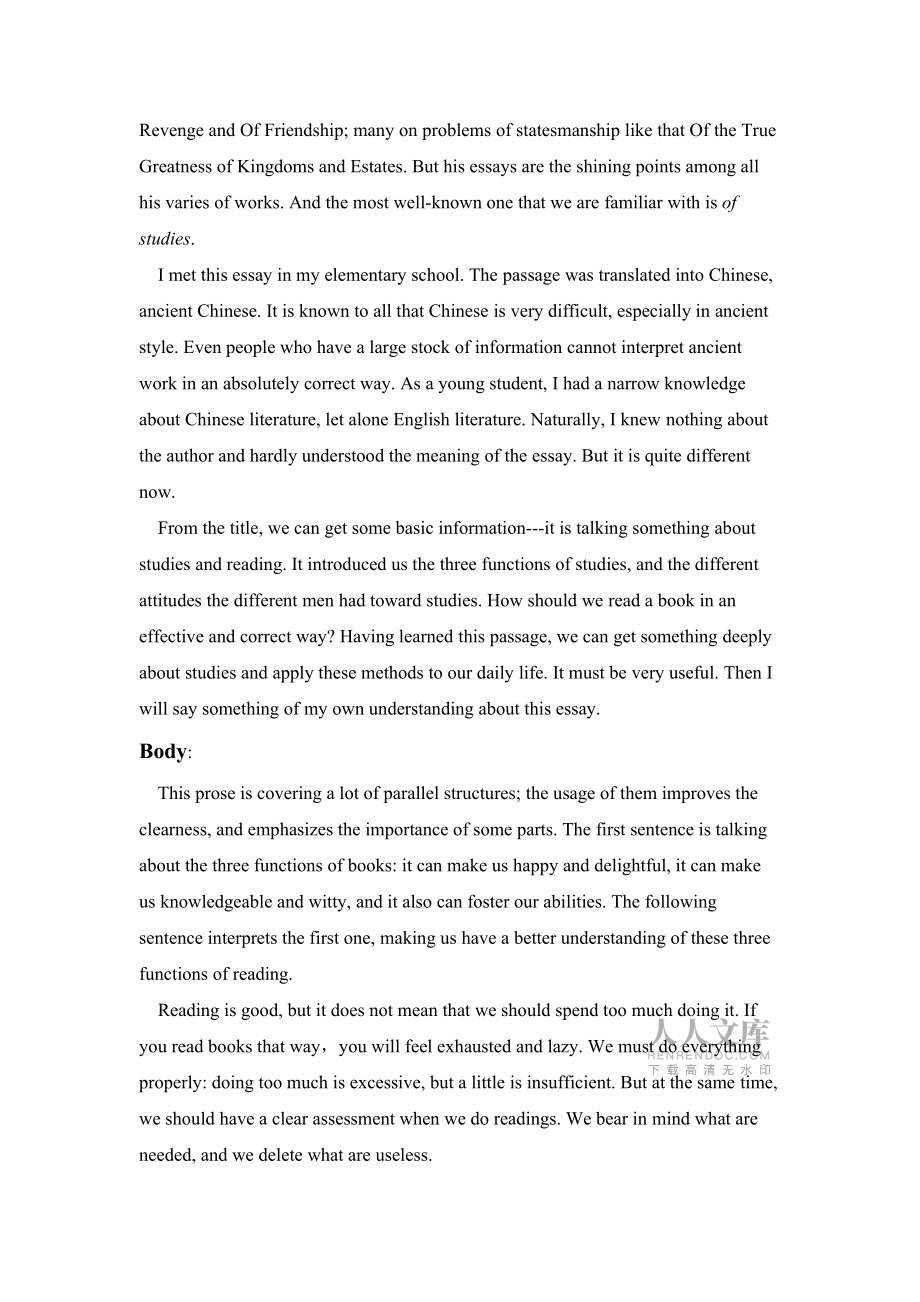 Revenge and Of Friendship; many on problems of statesmanship like that Of the True Greatness of Kingdoms and Estates. But his essays are the shining points among all his varies of works. And the most well-known one that we are familiar with is of studies.

I met this essay in my elementary school. The passage was translated into Chinese, ancient Chinese. It is known to all that Chinese is very difficult, especially in ancient style. Even people who have a large stock of information cannot interpret ancient work in an absolutely correct way. As a young student, I had a narrow knowledge about Chinese literature, let alone English literature. Naturally, I knew nothing about the author and hardly understood the meaning of the essay. But it is quite different now.

From the title, we can get some basic information---it is talking something about studies and reading. It introduced us the three functions of studies, and the different attitudes the different men had toward studies. How should we read a book in an effective and correct way? Having learned this passage, we can get something deeply about studies and apply these methods to our daily life. It must be very useful. Then I will say something of my own understanding about this essay.

Body:

This prose is covering a lot of parallel structures; the usage of them improves the clearness, and emphasizes the importance of some parts. The first sentence is talking about the three functions of books: it can make us happy and delightful, it can make us knowledgeable and witty, and it also can foster our abilities. The following sentence interprets the first one, making us have a better understanding of these three functions of reading.

Reading is good, but it does not mean that we should spend too much doing it. If you read books that way， you will feel exhausted and lazy. We must do everything properly: doing too much is excessive, but a little is insufficient. But at the same time, we should have a clear assessment when we do readings. We bear in mind what are needed, and we delete what are useless.

人人文库
RENRENDOC.COM
下载高清无水印